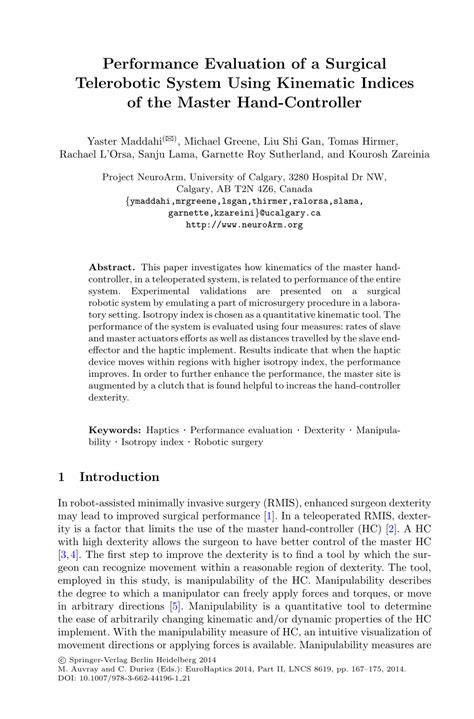 Performance Evaluation of a Surgical Telerobotic System Using Kinematic Indices of the Master Hand-Controller

Yaster Maddahi(✉), Michael Greene, Liu Shi Gan, Tomas Hirmer, Rachael L'Orsa, Sanju Lama, Garnette Roy Sutherland, and Kourosh Zareinia

Project NeuroArm, University of Calgary, 3280 Hospital Dr NW, Calgary, AB T2N 4Z6, Canada
{ymaddahi,mrgreene,lsgan,thirmer,ralorsa,slama, garnette,kzareini}@ucalgary.ca
http://www.neuroArm.org

**Abstract.** This paper investigates how kinematics of the master hand-controller, in a teleoperated system, is related to performance of the entire system. Experimental validations are presented on a surgical robotic system by emulating a part of microsurgery procedure in a laboratory setting. Isotropy index is chosen as a quantitative kinematic tool. The performance of the system is evaluated using four measures: rates of slave and master actuators efforts as well as distances travelled by the slave end-effector and the haptic implement. Results indicate that when the haptic device moves within regions with higher isotropy index, the performance improves. In order to further enhance the performance, the master site is augmented by a clutch that is found helpful to increas the hand-controller dexterity.

**Keywords:** Haptics · Performance evaluation · Dexterity · Manipulability · Isotropy index · Robotic surgery

1 Introduction

In robot-assisted minimally invasive surgery (RMIS), enhanced surgeon dexterity may lead to improved surgical performance [1]. In a teleoperated RMIS, dexterity is a factor that limits the use of the master hand-controller (HC) [2]. A HC with high dexterity allows the surgeon to have better control of the master HC [3,4]. The first step to improve the dexterity is to find a tool by which the surgeon can recognize movement within a reasonable region of dexterity. The tool, employed in this study, is manipulability of the HC. Manipulability describes the degree to which a manipulator can freely apply forces and torques, or move in arbitrary directions [5]. Manipulability is a quantitative tool to determine the ease of arbitrarily changing kinematic and/or dynamic properties of the HC implement. With the manipulability measure of HC, an intuitive visualization of movement directions or applying forces is available. Manipulability measures are

© Springer-Verlag Berlin Heidelberg 2014
M. Auvray and C. Duriez (Eds.): EuroHaptics 2014, Part II, LNCS 8619, pp. 167–175, 2014.
DOI: 10.1007/978-3-662-44196-1_21